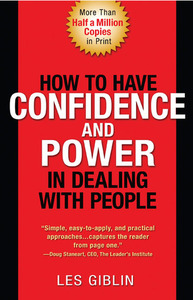 More Than Half a Million Copies in Print

HOW TO HAVE CONFIDENCE AND POWER IN DEALING WITH PEOPLE

"Simple, easy-to-apply, and practical approaches...captures the reader from page one."
—Doug Staneart, CEO, The Leader's Institute

LES GIBLIN